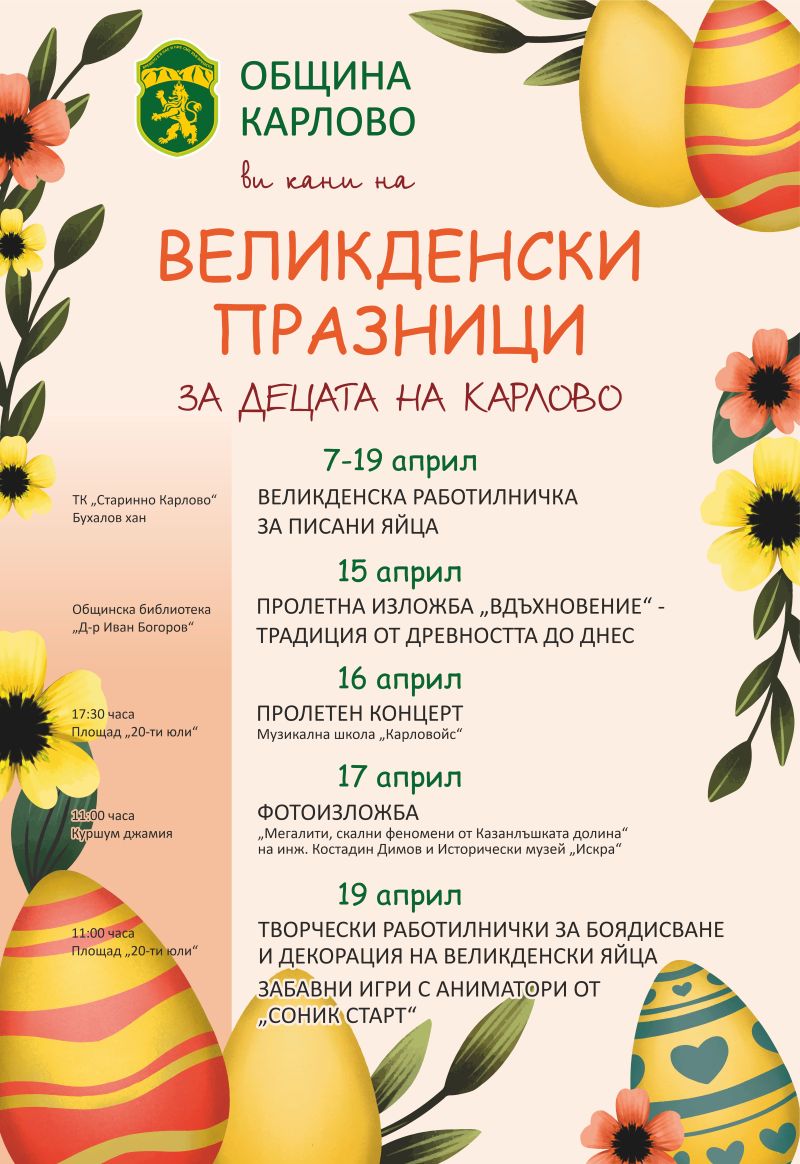 ОБЩИНА КАРЛОВО

ви кани на

ВЕЛИКДЕНСКИ ПРАЗНИЦИ

ЗА ДЕЦАТА НА КАРЛОВО

7-19 април

ТК „Старинно Карлово“ Бухалов хан

ВЕЛИКДЕНСКА РАБОТИЛНИЧКА ЗА ПИСАНИ ЯЙЦА

15 април

Общинска библиотека „Д-р Иван Богоров“

ПРОЛЕТНА ИЗЛОЖБА „ВДЪХНОВЕНИЕ“ - ТРАДИЦИЯ ОТ ДРЕВНОСТТА ДО ДНЕС

16 април

17:30 часа Площад „20-ти юли“

ПРОЛЕТЕН КОНЦЕРТ
Музикална школа „Карловойс“

17 април

11:00 часа Куршум джамия

ФОТОИЗЛОЖБА
„Мегалити, скални феномени от Казанлъшката долина“ на инж. Костадин Димов и Исторически музей „Искра“

19 април

11:00 часа Площад „20-ти юли“

ТВОРЧЕСКИ РАБОТИЛНИЧКИ ЗА БОЯДИСВАНЕ И ДЕКОРАЦИЯ НА ВЕЛИКДЕНСКИ ЯЙЦА

ЗАБАВНИ ИГРИ С АНИМАТОРИ ОТ „СОНИК СТАРТ“